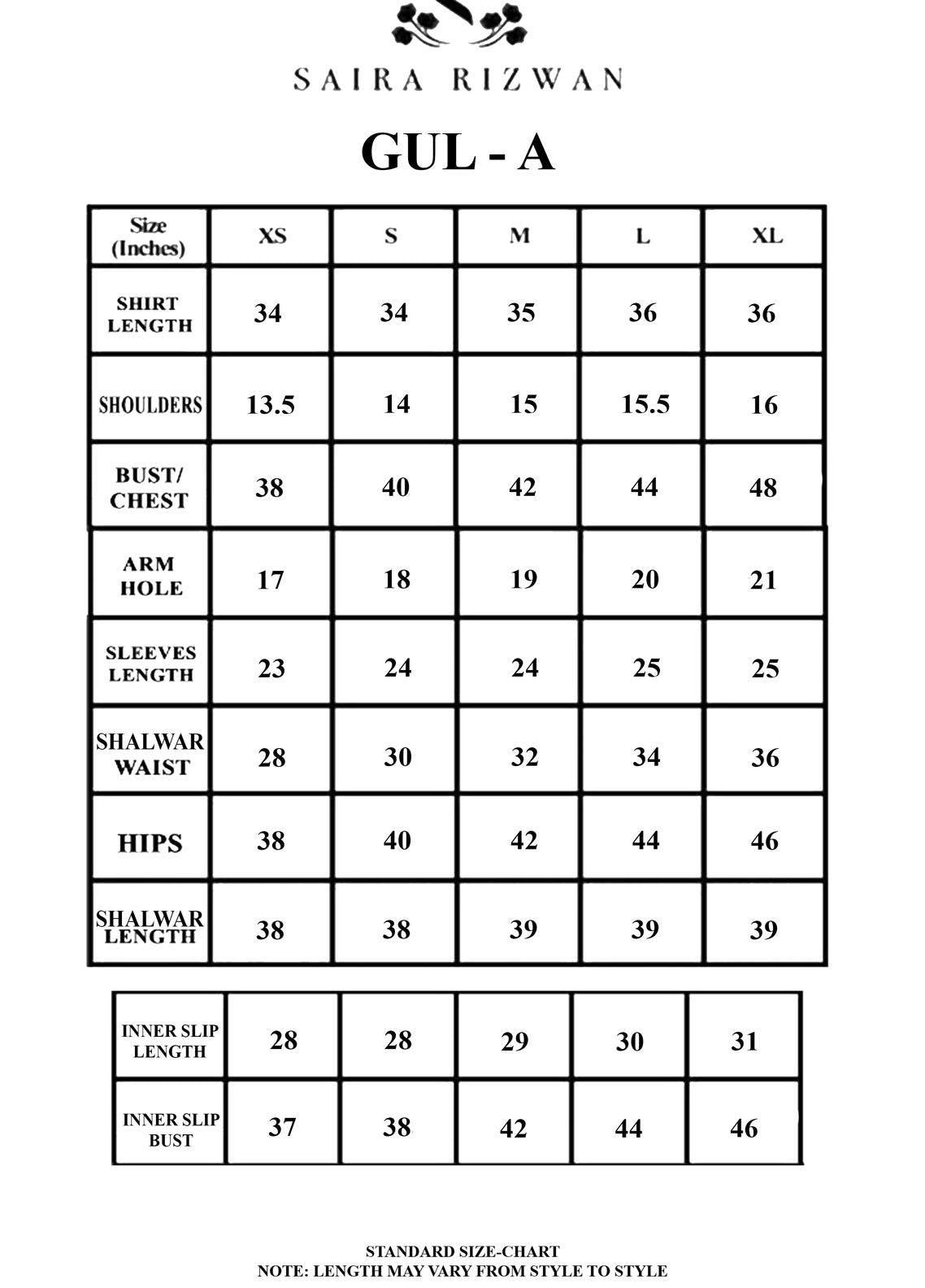 SAIRA RIZWAN

GUL - A

| Size (Inches) | XS | S | M | L | XL |
|---|---|---|---|---|---|
| SHIRT LENGTH | 34 | 34 | 35 | 36 | 36 |
| SHOULDERS | 13.5 | 14 | 15 | 15.5 | 16 |
| BUST/ CHEST | 38 | 40 | 42 | 44 | 48 |
| ARM HOLE | 17 | 18 | 19 | 20 | 21 |
| SLEEVES LENGTH | 23 | 24 | 24 | 25 | 25 |
| SHALWAR WAIST | 28 | 30 | 32 | 34 | 36 |
| HIPS | 38 | 40 | 42 | 44 | 46 |
| SHALWAR LENGTH | 38 | 38 | 39 | 39 | 39 |

| INNER SLIP LENGTH | 28 | 28 | 29 | 30 | 31 |
|---|---|---|---|---|---|
| INNER SLIP BUST | 37 | 38 | 42 | 44 | 46 |

STANDARD SIZE-CHART
NOTE: LENGTH MAY VARY FROM STYLE TO STYLE